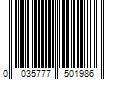 0 035777 501986